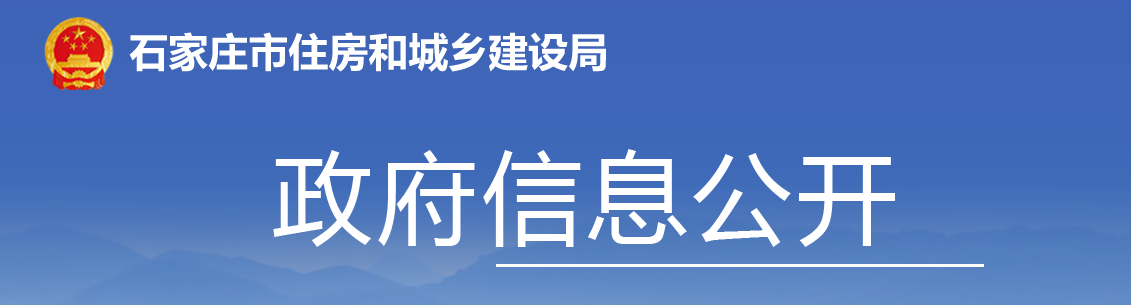 石家庄市住房和城乡建设局

政府信息公开